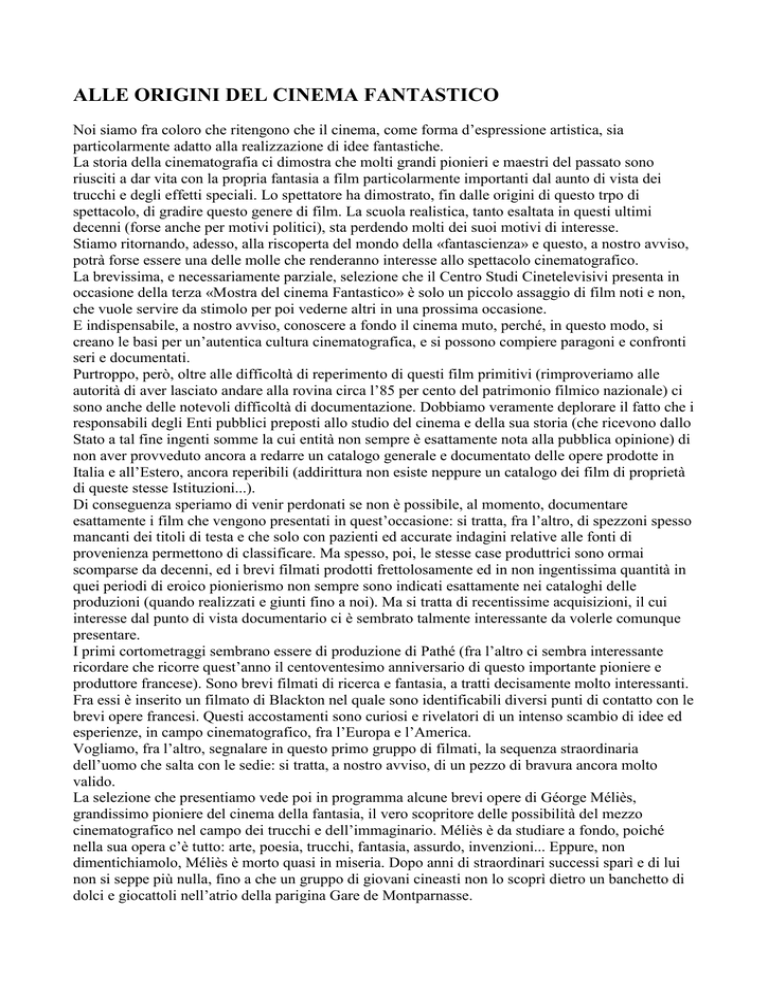 ALLE ORIGINI DEL CINEMA FANTASTICO

Noi siamo fra coloro che ritengono che il cinema, come forma d'espressione artistica, sia particolarmente adatto alla realizzazione di idee fantastiche.
La storia della cinematografia ci dimostra che molti grandi pionieri e maestri del passato sono riusciti a dar vita con la propria fantasia a film particolarmente importanti dal aunto di vista dei trucchi e degli effetti speciali. Lo spettatore ha dimostrato, fin dalle origini di questo trpo di spettacolo, di gradire questo genere di film. La scuola realistica, tanto esaltata in questi ultimi decenni (forse anche per motivi politici), sta perdendo molti dei suoi motivi di interesse.
Stiamo ritornando, adesso, alla riscoperta del mondo della «fantascienza» e questo, a nostro avviso, potrà forse essere una delle molle che renderanno interesse allo spettacolo cinematografico.
La brevissima, e necessariamente parziale, selezione che il Centro Studi Cinetelevisivi presenta in occasione della terza «Mostra del cinema Fantastico» è solo un piccolo assaggio di film noti e non, che vuole servire da stimolo per poi vederne altri in una prossima occasione.
E indispensabile, a nostro avviso, conoscere a fondo il cinema muto, perché, in questo modo, si creano le basi per un'autentica cultura cinematografica, e si possono compiere paragoni e confronti seri e documentati.
Purtroppo, però, oltre alle difficoltà di reperimento di questi film primitivi (rimproveriamo alle autorità di aver lasciato andare alla rovina circa l'85 per cento del patrimonio filmico nazionale) ci sono anche delle notevoli difficoltà di documentazione. Dobbiamo veramente deplorare il fatto che i responsabili degli Enti pubblici preposti allo studio del cinema e della sua storia (che ricevono dallo Stato a tal fine ingenti somme la cui entità non sempre è esattamente nota alla pubblica opinione) di non aver provveduto ancora a redarre un catalogo generale e documentato delle opere prodotte in Italia e all'Estero, ancora reperibili (addirittura non esiste neppure un catalogo dei film di proprietà di queste stesse Istituzioni...).
Di conseguenza speriamo di venir perdonati se non è possibile, al momento, documentare esattamente i film che vengono presentati in quest'occasione: si tratta, fra l'altro, di spezzoni spesso mancanti dei titoli di testa e che solo con pazienti ed accurate indagini relative alle fonti di provenienza permettono di classificare. Ma spesso, poi, le stesse case produttrici sono ormai scomparse da decenni, ed i brevi filmati prodotti frettolosamente ed in non ingentissima quantità in quei periodi di eroico pionierismo non sempre sono indicati esattamente nei cataloghi delle produzioni (quando realizzati e giunti fino a noi). Ma si tratta di recentissime acquisizioni, il cui interesse dal punto di vista documentario ci è sembrato talmente interessante da volerle comunque presentare.
I primi cortometraggi sembrano essere di produzione di Pathé (fra l'altro ci sembra interessante ricordare che ricorre quest'anno il centoventesimo anniversario di questo importante pioniere e produttore francese). Sono brevi filmati di ricerca e fantasia, a tratti decisamente molto interessanti. Fra essi è inserito un filmato di Blackton nel quale sono identificabili diversi punti di contatto con le brevi opere francesi. Questi accostamenti sono curiosi e rivelatori di un intenso scambio di idee ed esperienze, in campo cinematografico, fra l'Europa e l'America.
Vogliamo, fra l'altro, segnalare in questo primo gruppo di filmati, la sequenza straordinaria dell'uomo che salta con le sedie: si tratta, a nostro avviso, di un pezzo di bravura ancora molto valido.
La selezione che presentiamo vede poi in programma alcune brevi opere di Géorge Méliès, grandissimo pioniere del cinema della fantasia, il vero scopritore delle possibilità del mezzo cinematografico nel campo dei trucchi e dell'immaginario. Méliès è da studiare a fondo, poiché nella sua opera c'è tutto: arte, poesia, trucchi, fantasia, assurdo, invenzioni... Eppure, non dimentichiamolo, Méliès è morto quasi in miseria. Dopo anni di straordinari successi sparì e di lui non si seppe più nulla, fino a che un gruppo di giovani cineasti non lo scoprì dietro un banchetto di dolci e giocattoli nell'atrio della parigina Gare de Montparnasse.